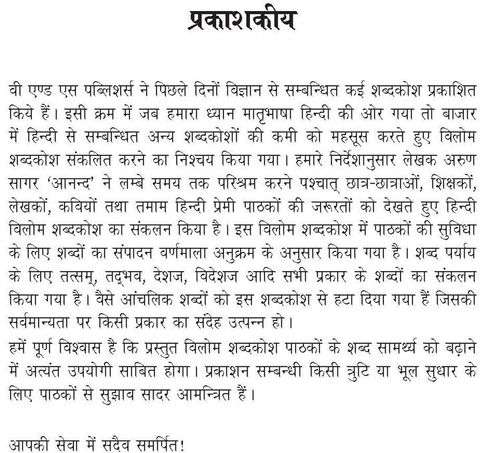 प्रकाशकीय

वी एण्ड एस पब्लिशर्स ने पिछले दिनों विज्ञान से सम्बन्धित कई शब्दकोश प्रकाशित किये हैं। इसी क्रम में जब हमारा ध्यान मातृभाषा हिन्दी की ओर गया तो बाजार में हिन्दी से सम्बन्धित अन्य शब्दकोशों की कमी को महसूस करते हुए विलोम शब्दकोश संकलित करने का निश्चय किया गया। हमारे निर्देशानुसार लेखक अरुण सागर 'आनन्द' ने लम्बे समय तक परिश्रम करने पश्चात् छात्र-छात्राओं, शिक्षकों, लेखकों, कवियों तथा तमाम हिन्दी प्रेमी पाठकों की जरूरतों को देखते हुए हिन्दी विलोम शब्दकोश का संकलन किया है। इस विलोम शब्दकोश में पाठकों की सुविधा के लिए शब्दों का संपादन वर्णमाला अनुक्रम के अनुसार किया गया है। शब्द पर्याय के लिए तत्सम्, तद्भव, देशज, विदेशज आदि सभी प्रकार के शब्दों का संकलन किया गया है। वैसे आंचलिक शब्दों को इस शब्दकोश से हटा दिया गया हैं जिसकी सर्वमान्यता पर किसी प्रकार का संदेह उत्पन्न हो।

हमें पूर्ण विश्वास है कि प्रस्तुत विलोम शब्दकोश पाठकों के शब्द सामर्थ्य को बढ़ाने में अत्यंत उपयोगी साबित होगा। प्रकाशन सम्बन्धी किसी त्रुटि या भूल सुधार के लिए पाठकों से सुझाव सादर आमन्त्रित हैं।

आपकी सेवा में सदैव समर्पित!